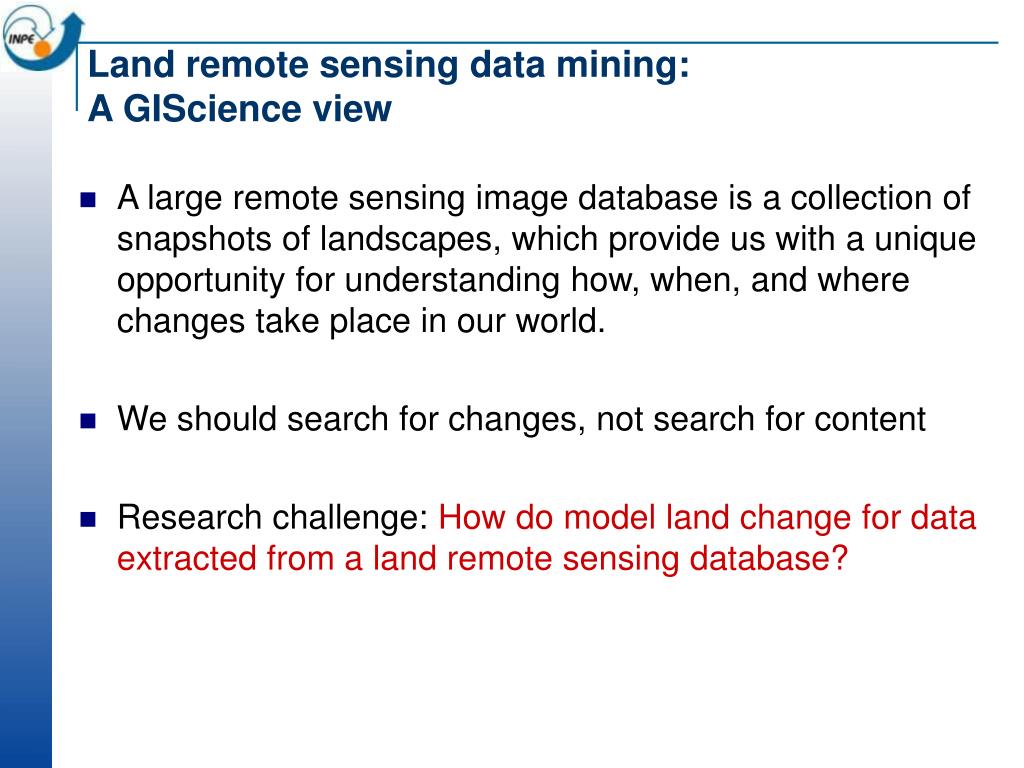 INPE

Land remote sensing data mining:
A GIScience view

A large remote sensing image database is a collection of snapshots of landscapes, which provide us with a unique opportunity for understanding how, when, and where changes take place in our world.

We should search for changes, not search for content

Research challenge: How do model land change for data extracted from a land remote sensing database?